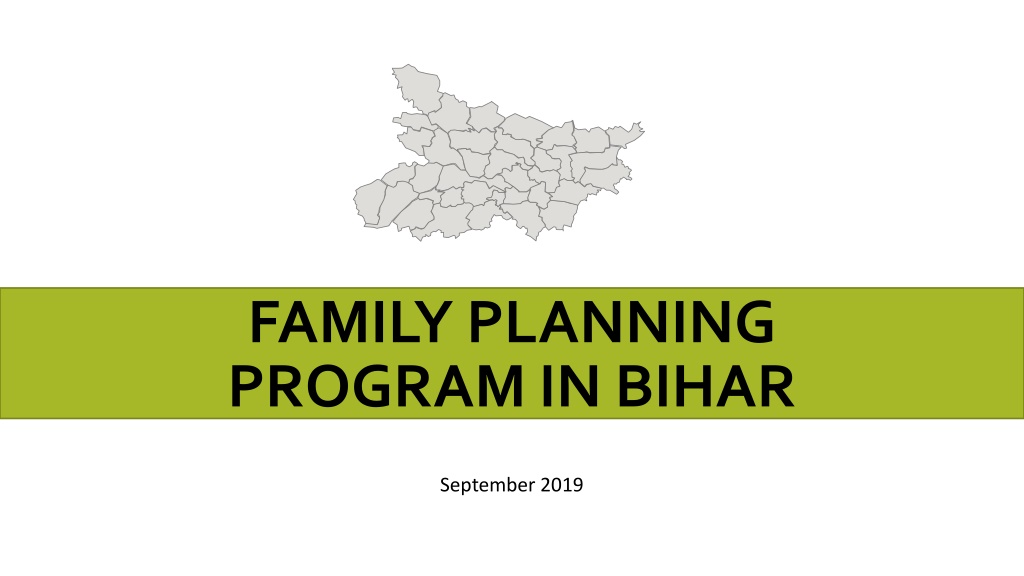 FAMILY PLANNING
PROGRAM IN BIHAR

September 2019